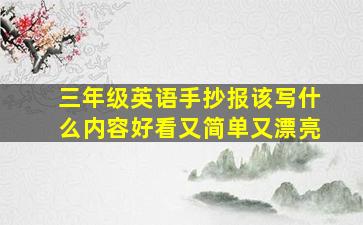 三年级英语手抄报该写什么内容好看又简单又漂亮